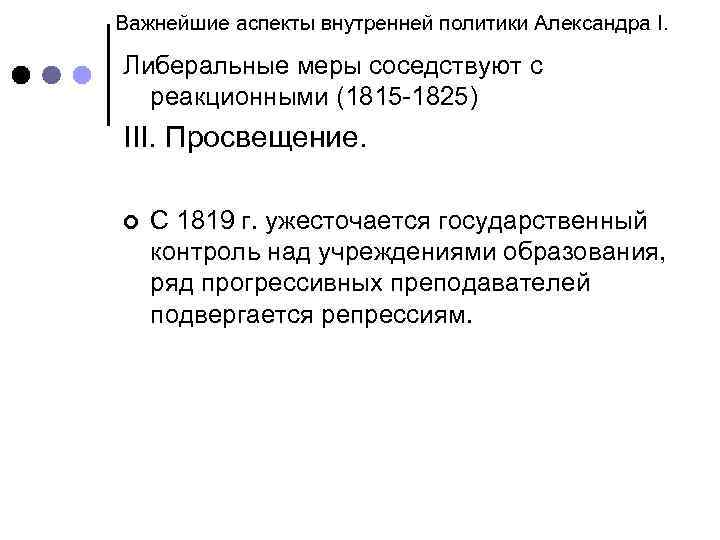 Важнейшие аспекты внутренней политики Александра I.

Либеральные меры соседствуют с реакционными (1815-1825)

III. Просвещение.

• С 1819 г. ужесточается государственный контроль над учреждениями образования, ряд прогрессивных преподавателей подвергается репрессиям.